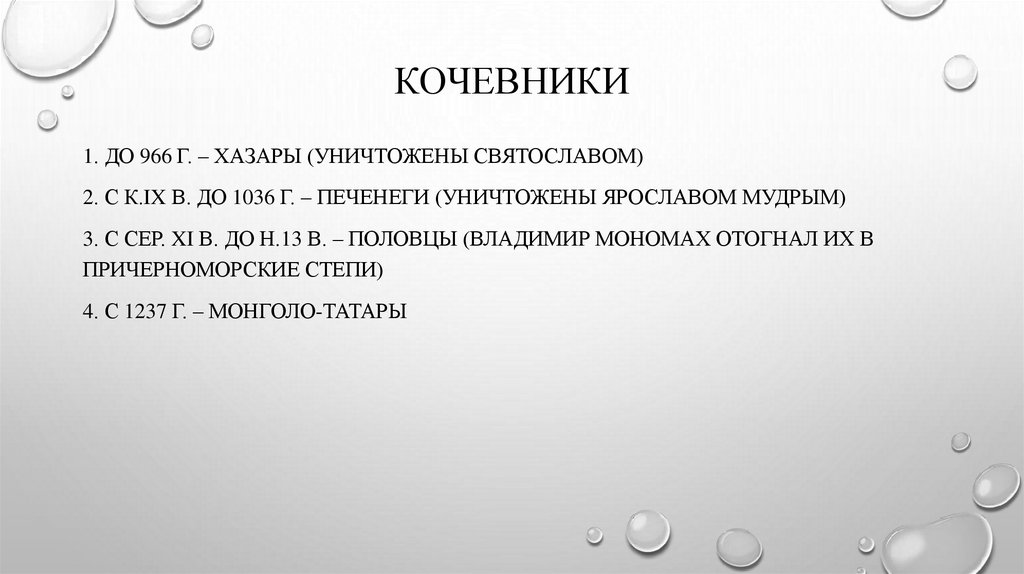 КОЧЕВНИКИ

1. ДО 966 Г. – ХАЗАРЫ (УНИЧТОЖЕНЫ СВЯТОСЛАВОМ)

2. С К.IX В. ДО 1036 Г. – ПЕЧЕНЕГИ (УНИЧТОЖЕНЫ ЯРОСЛАВОМ МУДРЫМ)

3. С СЕР. XI В. ДО Н.13 В. – ПОЛОВЦЫ (ВЛАДИМИР МОНОМАХ ОТОГНАЛ ИХ В ПРИЧЕРНОМОРСКИЕ СТЕПИ)

4. С 1237 Г. – МОНГОЛО-ТАТАРЫ